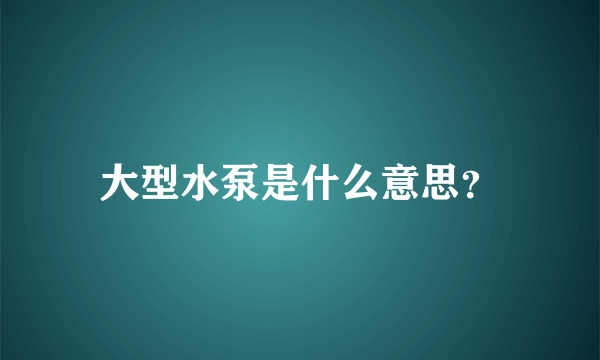 大型水泵是什么意思?